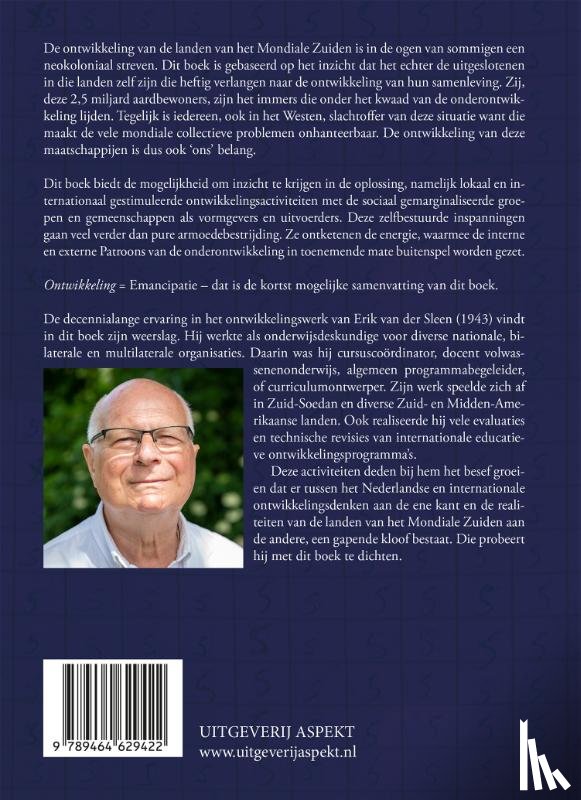 De ontwikkeling van de landen van het Mondiale Zuiden is in de ogen van sommigen een neokoloniaal streven. Dit boek is gebaseerd op het inzicht dat het echter de uitgeslotenen in die landen zelf zijn die heftig verlangen naar de ontwikkeling van hun samenleving. Zij, deze 2,5 miljard aardbewoners, zijn het immers die onder het kwaad van de onderontwikkeling lijden. Tegelijk is iedereen, ook in het Westen, slachtoffer van deze situatie want die maakt de vele mondiale collectieve problemen onhanteerbaar. De ontwikkeling van deze maatschappijen is dus ook 'ons' belang.

Dit boek biedt de mogelijkheid om inzicht te krijgen in de oplossing, namelijk lokaal en internationaal gestimuleerde ontwikkelingsactiviteiten met de sociaal gemarginaliseerde groepen en gemeenschappen als vormgevers en uitvoerders. Deze zelfbestuurde inspanningen gaan veel verder dan pure armoedebestrijding. Ze ontketenen de energie, waarmee de interne en externe Patroons van de onderontwikkeling in toenemende mate buitenspel worden gezet.

Ontwikkeling = Emancipatie – dat is de kortst mogelijke samenvatting van dit boek.

De decennialange ervaring in het ontwikkelingswerk van Erik van der Sleen (1943) vindt in dit boek zijn weerslag. Hij werkte als onderwijsdeskundige voor diverse nationale, bilaterale en multilaterale organisaties. Daarin was hij cursuscoördinator, docent volwassenenonderwijs, algemeen programmabegeleider, of curriculumontwerper. Zijn werk speelde zich af in Zuid-Soedan en diverse Zuid- en Midden-Amerikaanse landen. Ook realiseerde hij vele evaluaties en technische revisies van internationale educatieve ontwikkelingsprogramma's.

Deze activiteiten deden bij hem het besef groeien dat er tussen het Nederlandse en internationale ontwikkelingsdenken aan de ene kant en de realiteiten van de landen van het Mondiale Zuiden aan de andere, een gapende kloof bestaat. Die probeert hij met dit boek te dichten.

9 789464 629422

UITGEVERIJ ASPEKT
www.uitgeverijaspekt.nl